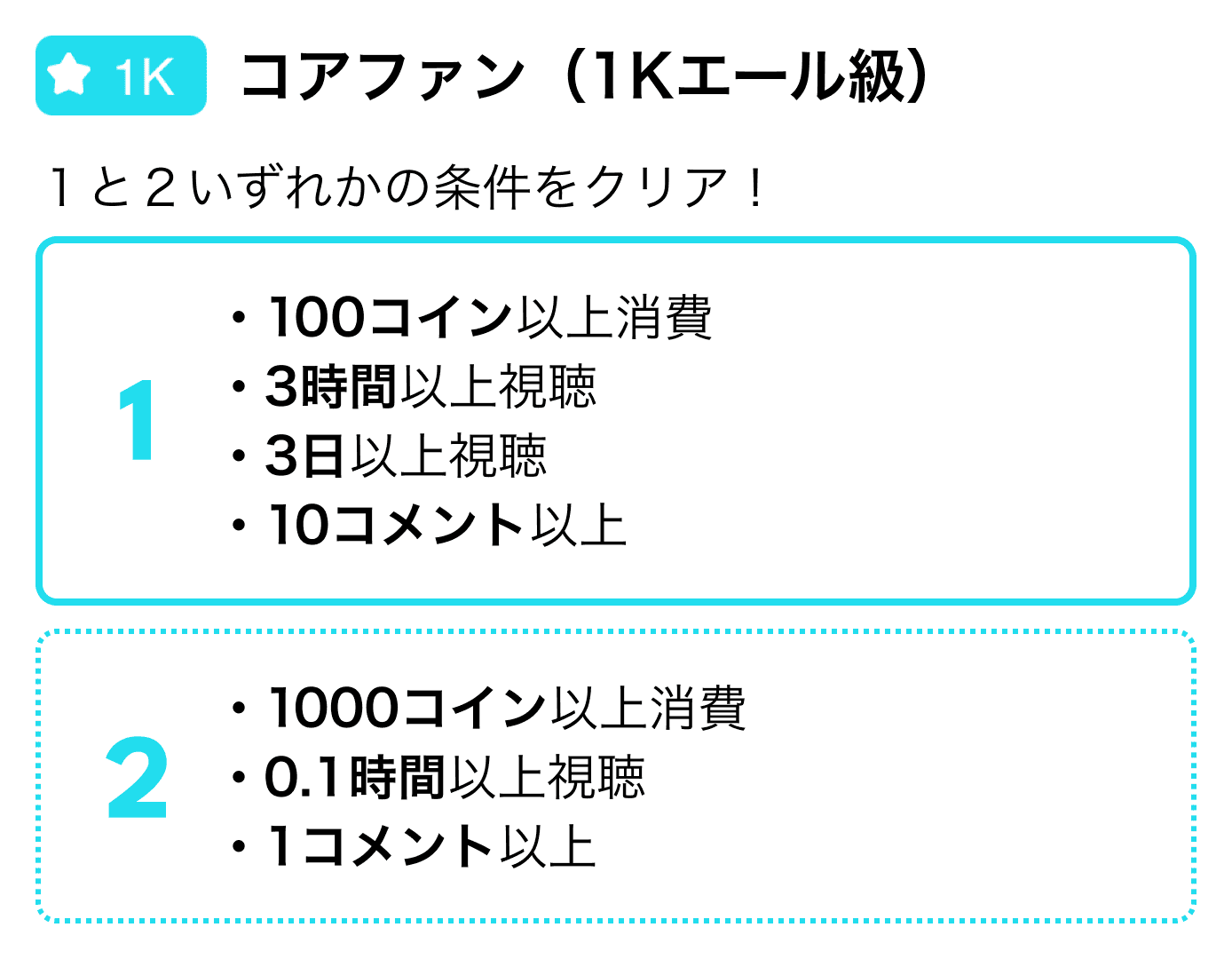 1K コアファン（1Kエール級）

１と２いずれかの条件をクリア！

1
・100コイン以上消費
・3時間以上視聴
・3日以上視聴
・10コメント以上

2
・1000コイン以上消費
・0.1時間以上視聴
・1コメント以上